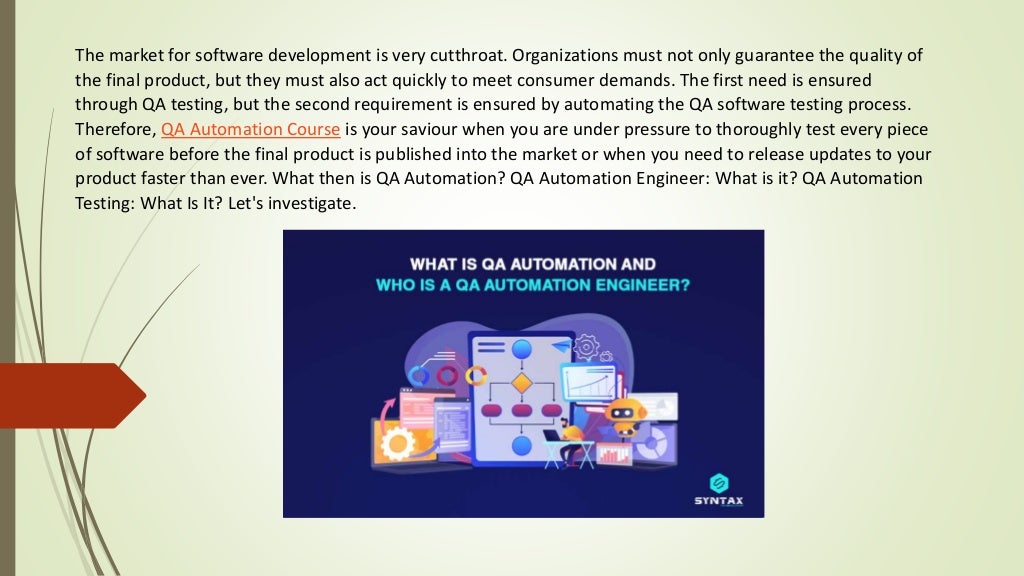 The market for software development is very cutthroat. Organizations must not only guarantee the quality of the final product, but they must also act quickly to meet consumer demands. The first need is ensured through QA testing, but the second requirement is ensured by automating the QA software testing process. Therefore, QA Automation Course is your saviour when you are under pressure to thoroughly test every piece of software before the final product is published into the market or when you need to release updates to your product faster than ever. What then is QA Automation? QA Automation Engineer: What is it? QA Automation Testing: What Is It? Let's investigate.

WHAT IS QA AUTOMATION AND
WHO IS A QA AUTOMATION ENGINEER?

SYNTAX